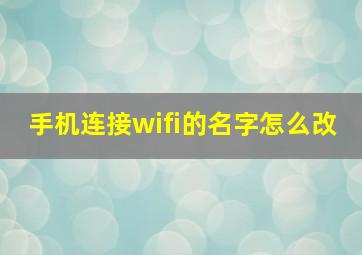 手机连接wifi的名字怎么改